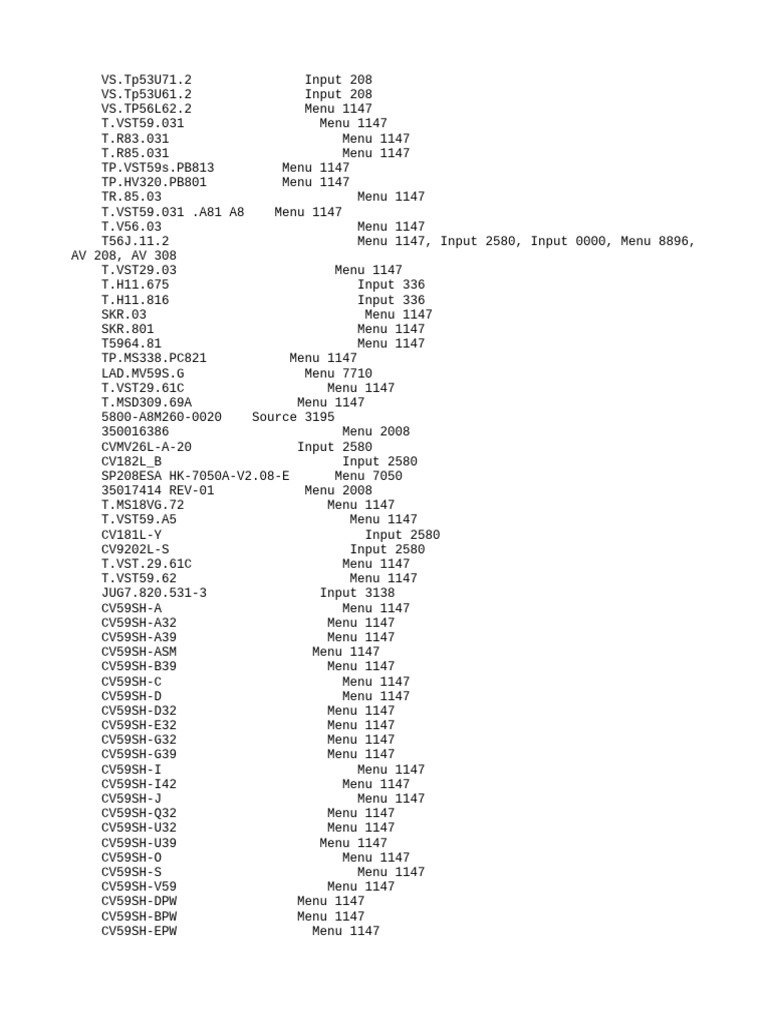 VS.Tp53U71.2 Input 208
VS.Tp53U61.2 Input 208
VS.TP56L62.2 Menu 1147
T.VST59.031 Menu 1147
T.R83.031 Menu 1147
T.R85.031 Menu 1147
TP.VST59s.PB813 Menu 1147
TP.HV320.PB801 Menu 1147
TR.85.03 Menu 1147
T.VST59.031 .A81 A8 Menu 1147
T.V56.03 Menu 1147
T56J.11.2 Menu 1147, Input 2580, Input 0000, Menu 8896, AV 208, AV 308
T.VST29.03 Menu 1147
T.H11.675 Input 336
T.H11.816 Input 336
SKR.03 Menu 1147
SKR.801 Menu 1147
T5964.81 Menu 1147
TP.MS338.PC821 Menu 1147
LAD.MV59S.G Menu 7710
T.VST29.61C Menu 1147
T.MSD309.69A Menu 1147
5800-A8M260-0020 Source 3195
350016386 Menu 2008
CVMV26L-A-20 Input 2580
CV182L_B Input 2580
SP208ESA HK-7050A-V2.08-E Menu 7050
35017414 REV-01 Menu 2008
T.MS18VG.72 Menu 1147
T.VST59.A5 Menu 1147
CV181L-Y Input 2580
CV9202L-S Input 2580
T.VST.29.61C Menu 1147
T.VST59.62 Menu 1147
JUG7.820.531-3 Input 3138
CV59SH-A Menu 1147
CV59SH-A32 Menu 1147
CV59SH-A39 Menu 1147
CV59SH-ASM Menu 1147
CV59SH-B39 Menu 1147
CV59SH-C Menu 1147
CV59SH-D Menu 1147
CV59SH-D32 Menu 1147
CV59SH-E32 Menu 1147
CV59SH-G32 Menu 1147
CV59SH-G39 Menu 1147
CV59SH-I Menu 1147
CV59SH-I42 Menu 1147
CV59SH-J Menu 1147
CV59SH-Q32 Menu 1147
CV59SH-U32 Menu 1147
CV59SH-U39 Menu 1147
CV59SH-O Menu 1147
CV59SH-S Menu 1147
CV59SH-V59 Menu 1147
CV59SH-DPW Menu 1147
CV59SH-BPW Menu 1147
CV59SH-EPW Menu 1147